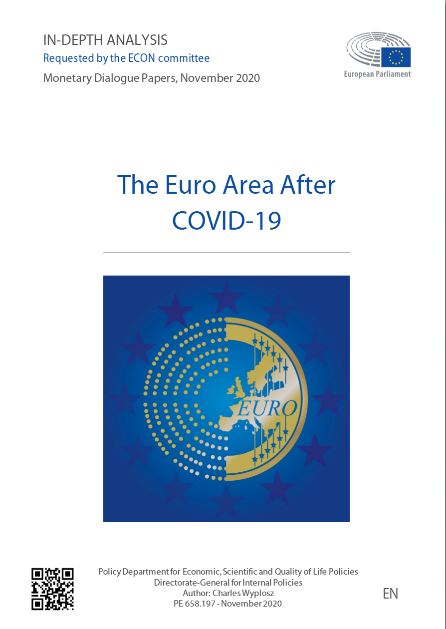 IN-DEPTH ANALYSIS
Requested by the ECON committee
Monetary Dialogue Papers, November 2020

European Parliament

The Euro Area After COVID-19

EURO

Policy Department for Economic, Scientific and Quality of Life Policies
Directorate-General for Internal Policies
Author: Charles Wyplosz
PE 658.197 - November 2020

EN